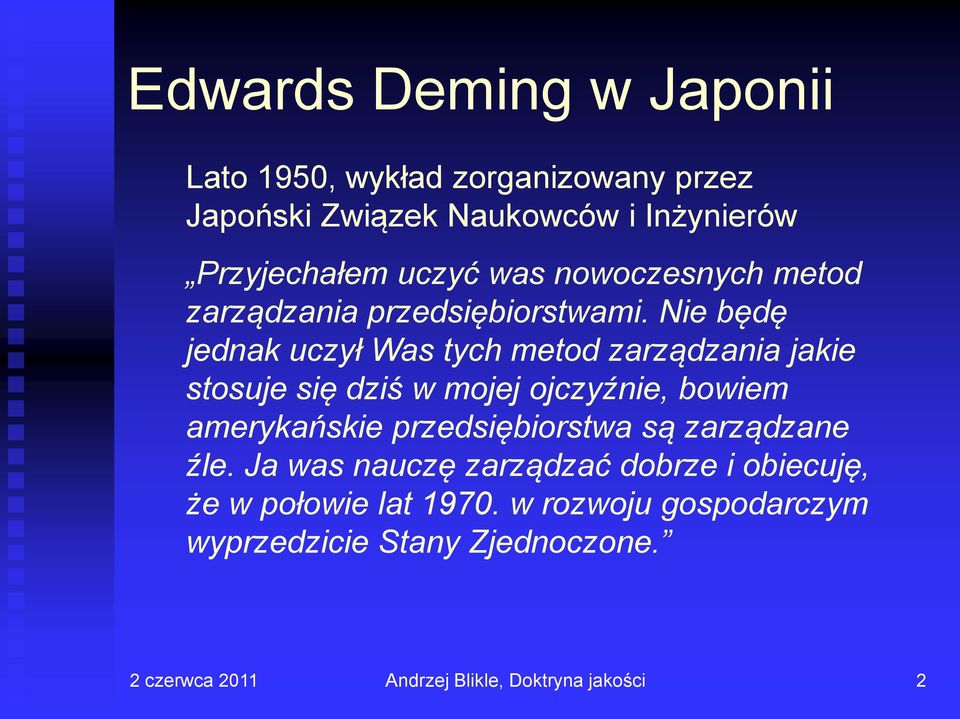 Edwards Deming w Japonii

Lato 1950, wykład zorganizowany przez Japoński Związek Naukowców i Inżynierów

„Przyjechałem uczyć was nowoczesnych metod zarządzania przedsiębiorstwami. Nie będę jednak uczył Was tych metod zarządzania jakie stosuje się dziś w mojej ojczyźnie, bowiem amerykańskie przedsiębiorstwa są zarządzane źle. Ja was nauczę zarządzać dobrze i obiecuję, że w połowie lat 1970. w rozwoju gospodarczym wyprzedzicie Stany Zjednoczone.”

2 czerwca 2011

Andrzej Blikle, Doktryna jakości

2